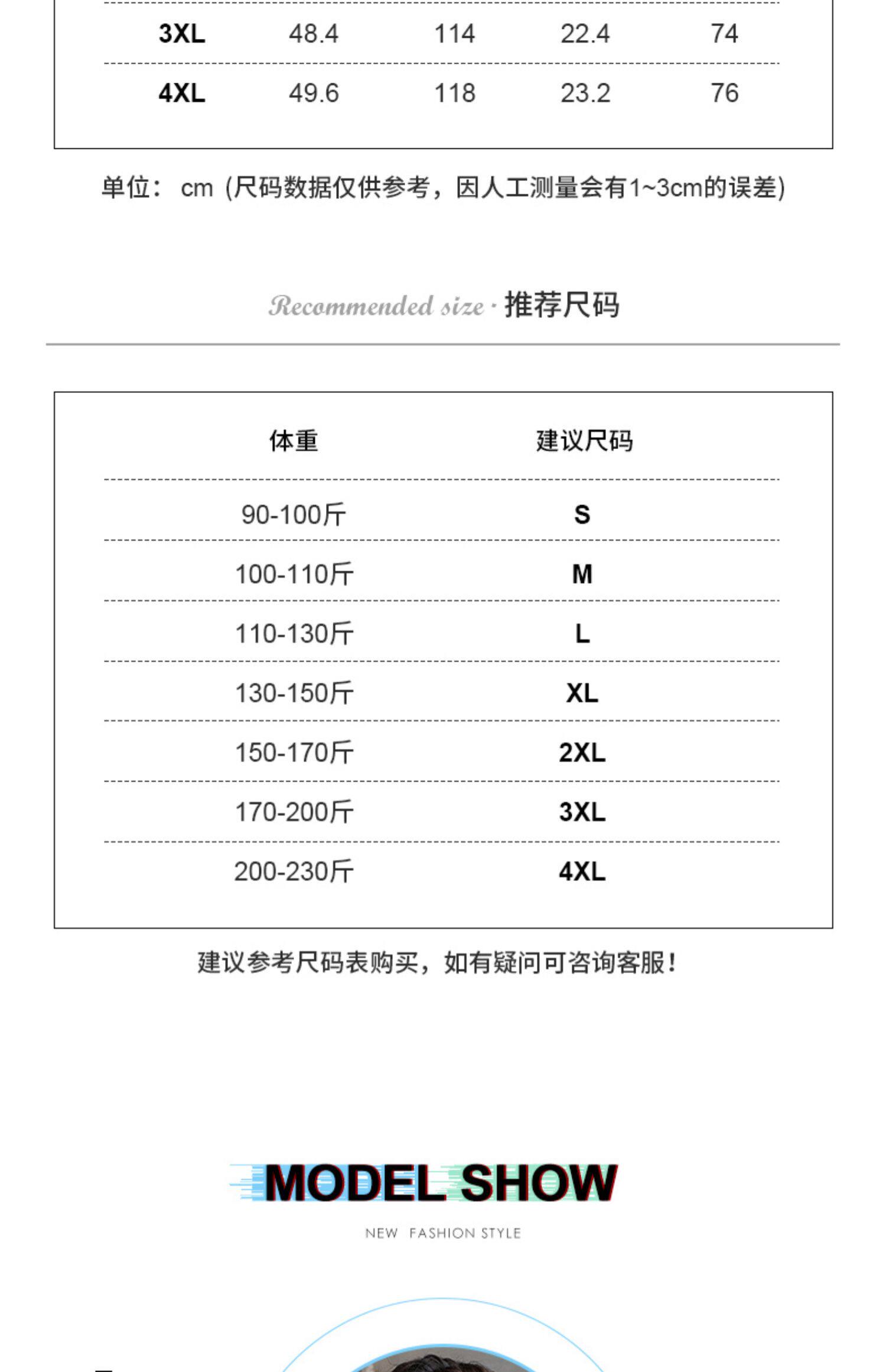 | 3XL | 48.4 | 114 | 22.4 | 74 |
|---|---|---|---|---|
| 4XL | 49.6 | 118 | 23.2 | 76 |

单位： cm (尺码数据仅供参考，因人工测量会有1~3cm的误差)

Recommended size · 推荐尺码

| 体重 | 建议尺码 |
|---|---|
| 90-100斤 | S |
| 100-110斤 | M |
| 110-130斤 | L |
| 130-150斤 | XL |
| 150-170斤 | 2XL |
| 170-200斤 | 3XL |
| 200-230斤 | 4XL |

建议参考尺码表购买，如有疑问可咨询客服！

MODEL SHOW

NEW FASHION STYLE